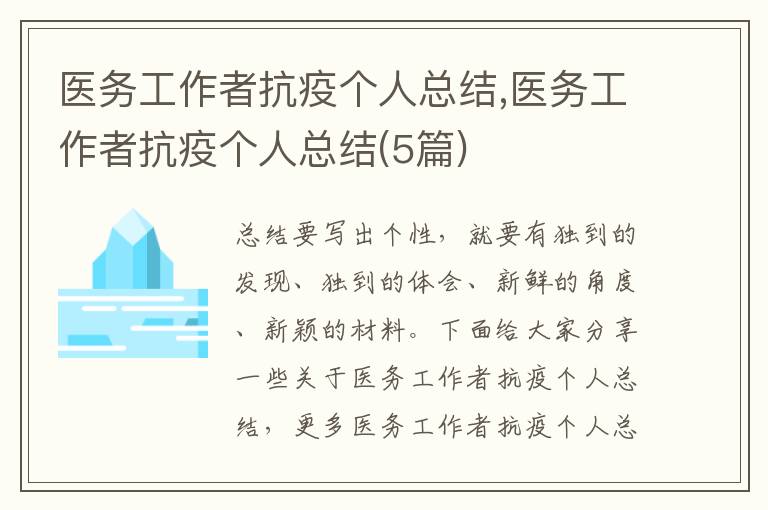 医务工作者抗疫个人总结,医务工作者抗疫个人总结(5篇)

总结要写出个性，就要有独到的发现、独到的体会、新鲜的角度、新颖的材料。下面给大家分享一些关于医务工作者抗疫个人总结，更多医务工作者抗疫个人总